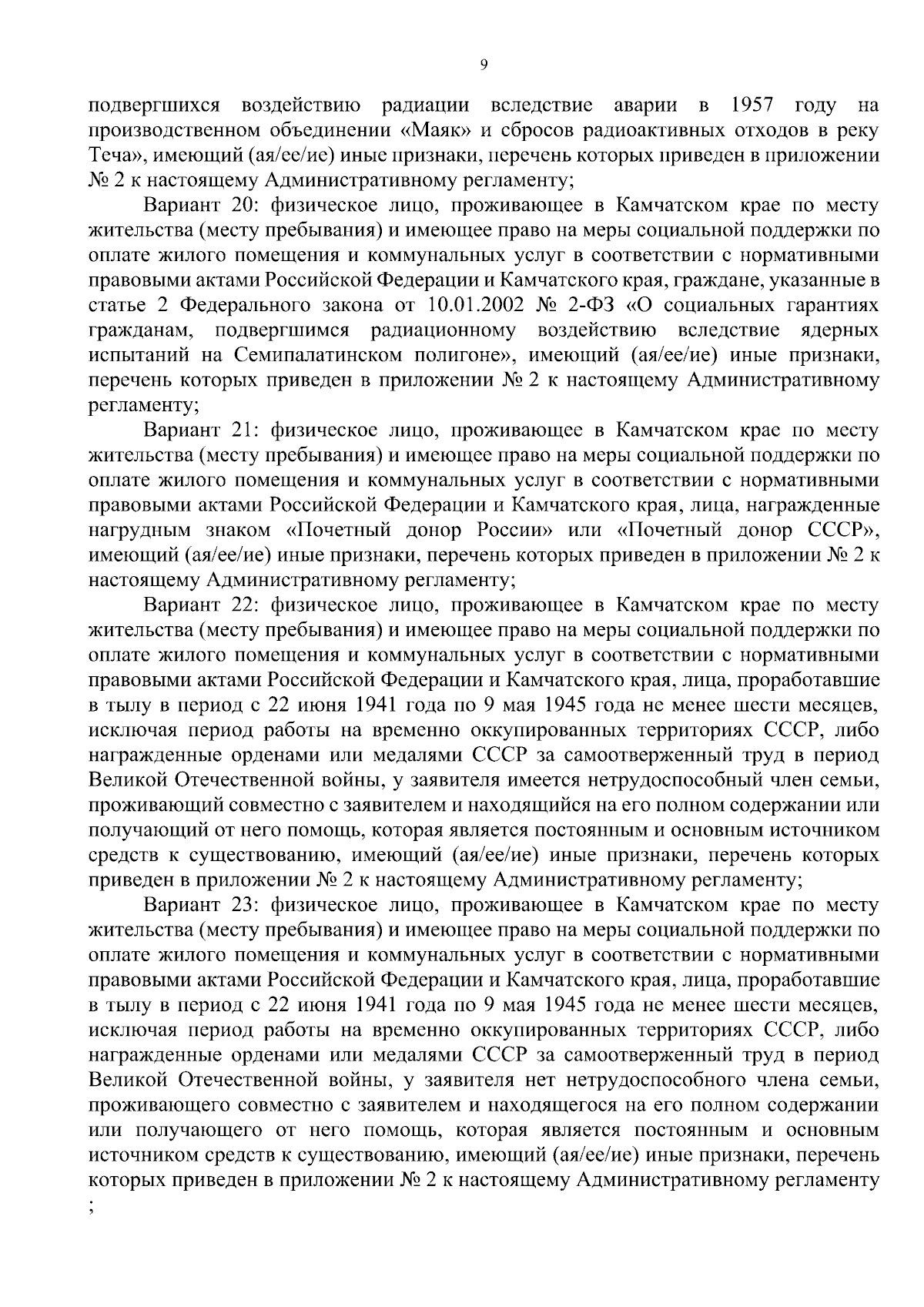 9

подвергшихся воздействию радиации вследствие аварии в 1957 году на производственном объединении «Маяк» и сбросов радиоактивных отходов в реку Теча», имеющий (ая/ее/ие) иные признаки, перечень которых приведен в приложении № 2 к настоящему Административному регламенту;

Вариант 20: физическое лицо, проживающее в Камчатском крае по месту жительства (месту пребывания) и имеющее право на меры социальной поддержки по оплате жилого помещения и коммунальных услуг в соответствии с нормативными правовыми актами Российской Федерации и Камчатского края, граждане, указанные в статье 2 Федерального закона от 10.01.2002 № 2-ФЗ «О социальных гарантиях гражданам, подвергшимся радиационному воздействию вследствие ядерных испытаний на Семипалатинском полигоне», имеющий (ая/ее/ие) иные признаки, перечень которых приведен в приложении № 2 к настоящему Административному регламенту;

Вариант 21: физическое лицо, проживающее в Камчатском крае по месту жительства (месту пребывания) и имеющее право на меры социальной поддержки по оплате жилого помещения и коммунальных услуг в соответствии с нормативными правовыми актами Российской Федерации и Камчатского края, лица, награжденные нагрудным знаком «Почетный донор России» или «Почетный донор СССР», имеющий (ая/ее/ие) иные признаки, перечень которых приведен в приложении № 2 к настоящему Административному регламенту;

Вариант 22: физическое лицо, проживающее в Камчатском крае по месту жительства (месту пребывания) и имеющее право на меры социальной поддержки по оплате жилого помещения и коммунальных услуг в соответствии с нормативными правовыми актами Российской Федерации и Камчатского края, лица, проработавшие в тылу в период с 22 июня 1941 года по 9 мая 1945 года не менее шести месяцев, исключая период работы на временно оккупированных территориях СССР, либо награжденные орденами или медалями СССР за самоотверженный труд в период Великой Отечественной войны, у заявителя имеется нетрудоспособный член семьи, проживающий совместно с заявителем и находящийся на его полном содержании или получающий от него помощь, которая является постоянным и основным источником средств к существованию, имеющий (ая/ее/ие) иные признаки, перечень которых приведен в приложении № 2 к настоящему Административному регламенту;

Вариант 23: физическое лицо, проживающее в Камчатском крае по месту жительства (месту пребывания) и имеющее право на меры социальной поддержки по оплате жилого помещения и коммунальных услуг в соответствии с нормативными правовыми актами Российской Федерации и Камчатского края, лица, проработавшие в тылу в период с 22 июня 1941 года по 9 мая 1945 года не менее шести месяцев, исключая период работы на временно оккупированных территориях СССР, либо награжденные орденами или медалями СССР за самоотверженный труд в период Великой Отечественной войны, у заявителя нет нетрудоспособного члена семьи, проживающего совместно с заявителем и находящегося на его полном содержании или получающего от него помощь, которая является постоянным и основным источником средств к существованию, имеющий (ая/ее/ие) иные признаки, перечень которых приведен в приложении № 2 к настоящему Административному регламенту
;